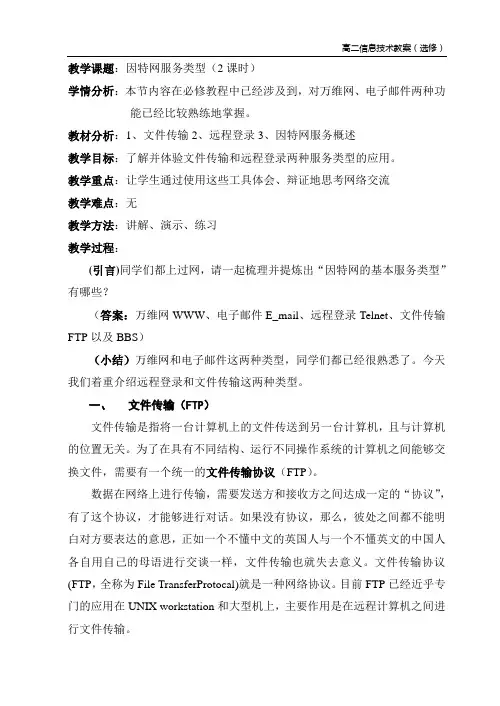 高二信息技术教案（选修）

教学课题：因特网服务类型（2 课时）

学情分析：本节内容在必修教程中已经涉及到，对万维网、电子邮件两种功能已经比较熟练地掌握。

教材分析：1、文件传输 2、远程登录 3、因特网服务概述

教学目标：了解并体验文件传输和远程登录两种服务类型的应用。

教学重点：让学生通过使用这些工具体会、辩证地思考网络交流

教学难点：无

教学方法：讲解、演示、练习

教学过程：

(引言)同学们都上过网，请一起梳理并提炼出“因特网的基本服务类型”有哪些？

（答案：万维网 WWW、电子邮件 E_mail、远程登录 Telnet、文件传输 FTP 以及 BBS）

（小结）万维网和电子邮件这两种类型，同学们都已经很熟悉了。今天我们着重介绍远程登录和文件传输这两种类型。

一、　文件传输（FTP）

文件传输是指将一台计算机上的文件传送到另一台计算机，且与计算机的位置无关。为了在具有不同结构、运行不同操作系统的计算机之间能够交换文件，需要有一个统一的文件传输协议（FTP）。

数据在网络上进行传输，需要发送方和接收方之间达成一定的“协议”，有了这个协议，才能够进行对话。如果没有协议，那么，彼处之间都不能明白对方要表达的意思，正如一个不懂中文的英国人与一个不懂英文的中国人各自用自己的母语进行交谈一样，文件传输也就失去意义。文件传输协议(FTP，全称为 File TransferProtocal)就是一种网络协议。目前 FTP 已经近乎专门的应用在 UNIX workstation 和大型机上，主要作用是在远程计算机之间进行文件传输。